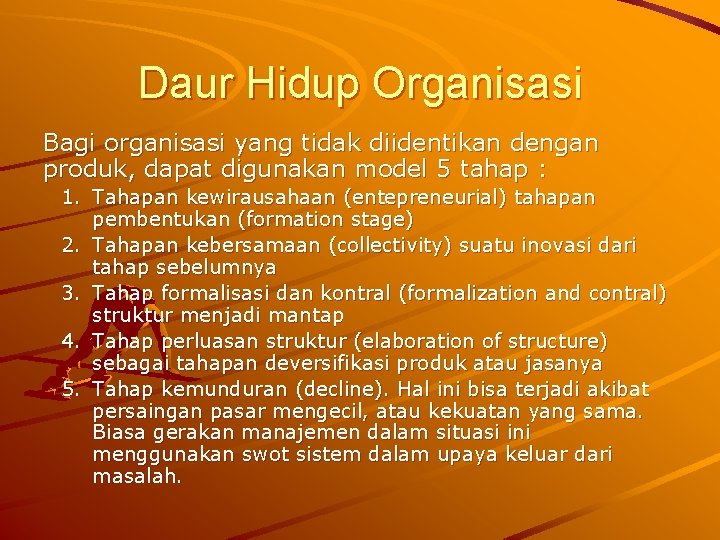 Daur Hidup Organisasi

Bagi organisasi yang tidak diidentikan dengan produk, dapat digunakan model 5 tahap :

1. Tahapan kewirausahaan (entepreneurial) tahapan pembentukan (formation stage)
2. Tahapan kebersamaan (collectivity) suatu inovasi dari tahap sebelumnya
3. Tahap formalisasi dan kontral (formalization and contral) struktur menjadi mantap
4. Tahap perluasan struktur (elaboration of structure) sebagai tahapan deversifikasi produk atau jasanya
5. Tahap kemunduran (decline). Hal ini bisa terjadi akibat persaingan pasar mengecil, atau kekuatan yang sama. Biasa gerakan manajemen dalam situasi ini menggunakan swot sistem dalam upaya keluar dari masalah.